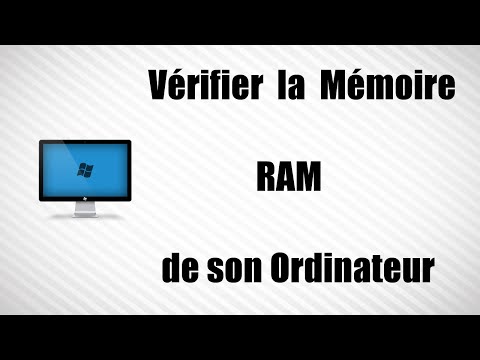 Vérifier la Mémoire

RAM

de son Ordinateur